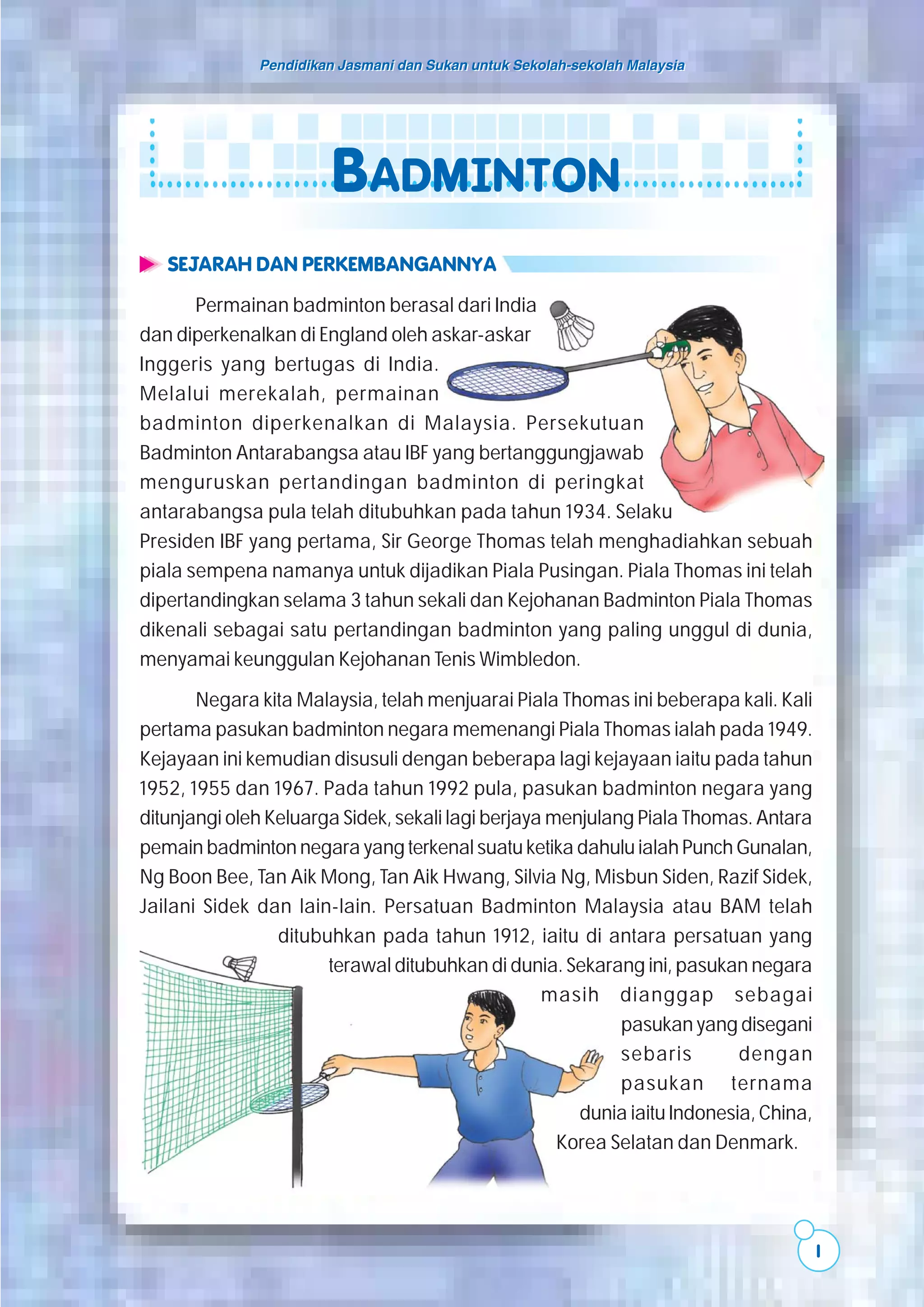 Pendidikan Jasmani dan Sukan untuk Sekolah-sekolah Malaysia

BADMINTON

SEJARAH DAN PERKEMBANGANNYA

Permainan badminton berasal dari India dan diperkenalkan di England oleh askar-askar Inggeris yang bertugas di India. Melalui merekalah, permainan badminton diperkenalkan di Malaysia. Persekutuan Badminton Antarabangsa atau IBF yang bertanggungjawab menguruskan pertandingan badminton di peringkat antarabangsa pula telah ditubuhkan pada tahun 1934. Selaku Presiden IBF yang pertama, Sir George Thomas telah menghadiahkan sebuah piala sempena namanya untuk dijadikan Piala Pusingan. Piala Thomas ini telah dipertandingkan selama 3 tahun sekali dan Kejohanan Badminton Piala Thomas dikenali sebagai satu pertandingan badminton yang paling unggul di dunia, menyamai keunggulan Kejohanan Tenis Wimbledon.

Negara kita Malaysia, telah menjuarai Piala Thomas ini beberapa kali. Kali pertama pasukan badminton negara memenangi Piala Thomas ialah pada 1949. Kejayaan ini kemudian disusuli dengan beberapa lagi kejayaan iaitu pada tahun 1952, 1955 dan 1967. Pada tahun 1992 pula, pasukan badminton negara yang ditunjangi oleh Keluarga Sidek, sekali lagi berjaya menjulang Piala Thomas. Antara pemain badminton negara yang terkenal suatu ketika dahulu ialah Punch Gunalan, Ng Boon Bee, Tan Aik Mong, Tan Aik Hwang, Silvia Ng, Misbun Siden, Razif Sidek, Jailani Sidek dan lain-lain. Persatuan Badminton Malaysia atau BAM telah ditubuhkan pada tahun 1912, iaitu di antara persatuan yang terawal ditubuhkan di dunia. Sekarang ini, pasukan negara masih dianggap sebagai pasukan yang disegani sebaris dengan pasukan ternama dunia iaitu Indonesia, China, Korea Selatan dan Denmark.

1